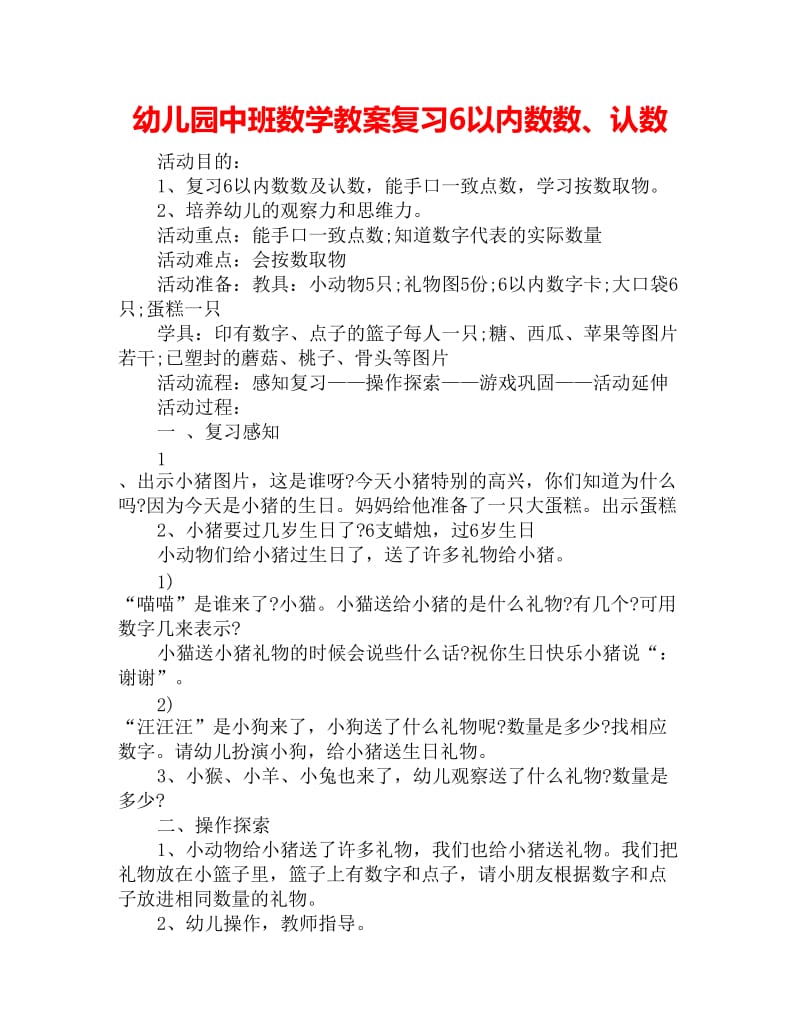 幼儿园中班数学教案复习6以内数数、认数

活动目的：

1、复习6以内数数及认数，能手口一致点数，学习按数取物。

2、培养幼儿的观察力和思维力。

活动重点：能手口一致点数;知道数字代表的实际数量

活动难点：会按数取物

活动准备：教具：小动物5只;礼物图5份;6以内数字卡;大口袋6只;蛋糕一只

学具：印有数字、点子的篮子每人一只;糖、西瓜、苹果等图片若干;已塑封的蘑菇、桃子、骨头等图片

活动流程：感知复习——操作探索——游戏巩固——活动延伸

活动过程：

一 、复习感知

1

、出示小猪图片，这是谁呀?今天小猪特别的高兴，你们知道为什么吗?因为今天是小猪的生日。妈妈给他准备了一只大蛋糕。出示蛋糕

2、小猪要过几岁生日了?6支蜡烛，过6岁生日

小动物们给小猪过生日了，送了许多礼物给小猪。

1)

“喵喵”是谁来了?小猫。小猫送给小猪的是什么礼物?有几个?可用数字几来表示?

小猫送小猪礼物的时候会说些什么话?祝你生日快乐小猪说“：谢谢”。

2)

“汪汪汪”是小狗来了，小狗送了什么礼物呢?数量是多少?找相应数字。请幼儿扮演小狗，给小猪送生日礼物。

3、小猴、小羊、小兔也来了，幼儿观察送了什么礼物?数量是多少?

二、操作探索

1、小动物给小猪送了许多礼物，我们也给小猪送礼物。我们把礼物放在小篮子里，篮子上有数字和点子，请小朋友根据数字和点子放进相同数量的礼物。

2、幼儿操作，教师指导。